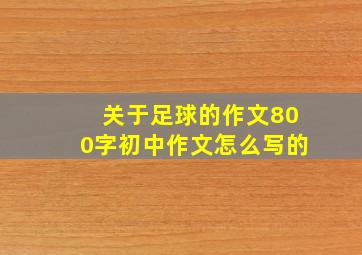 关于足球的作文800字初中作文怎么写的